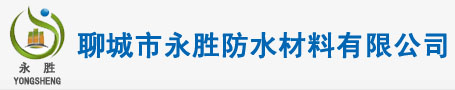 永 胜
YONGSHENG

聊城市永胜防水材料有限公司